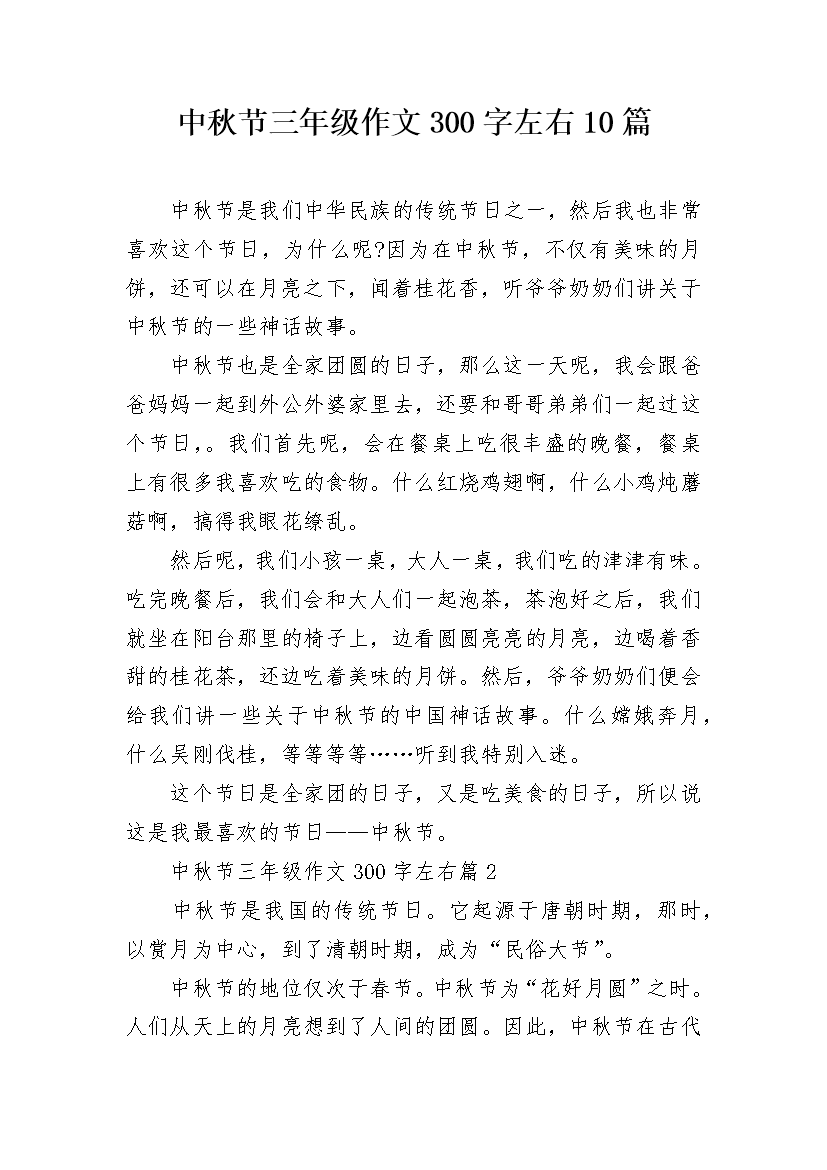 中秋节三年级作文300字左右10篇

中秋节是我们中华民族的传统节日之一，然后我也非常喜欢这个节日，为什么呢?因为在中秋节，不仅有美味的月饼，还可以在月亮之下，闻着桂花香，听爷爷奶奶们讲关于中秋节的一些神话故事。

中秋节也是全家团圆的日子，那么这一天呢，我会跟爸爸妈妈一起到外公外婆家里去，还要和哥哥弟弟们一起过这个节日,。我们首先呢，会在餐桌上吃很丰盛的晚餐，餐桌上有很多我喜欢吃的食物。什么红烧鸡翅啊，什么小鸡炖蘑菇啊，搞得我眼花缭乱。

然后呢，我们小孩一桌，大人一桌，我们吃的津津有味。吃完晚餐后，我们会和大人们一起泡茶，茶泡好之后，我们就坐在阳台那里的椅子上，边看圆圆亮亮的月亮，边喝着香甜的桂花茶，还边吃着美味的月饼。然后，爷爷奶奶们便会给我们讲一些关于中秋节的中国神话故事。什么嫦娥奔月，什么吴刚伐桂，等等等等……听到我特别入迷。

这个节日是全家团的日子，又是吃美食的日子，所以说这是我最喜欢的节日——中秋节。

中秋节三年级作文300字左右篇2

中秋节是我国的传统节日。它起源于唐朝时期，那时，以赏月为中心，到了清朝时期，成为“民俗大节”。

中秋节的地位仅次于春节。中秋节为“花好月圆”之时。人们从天上的月亮想到了人间的团圆。因此，中秋节在古代